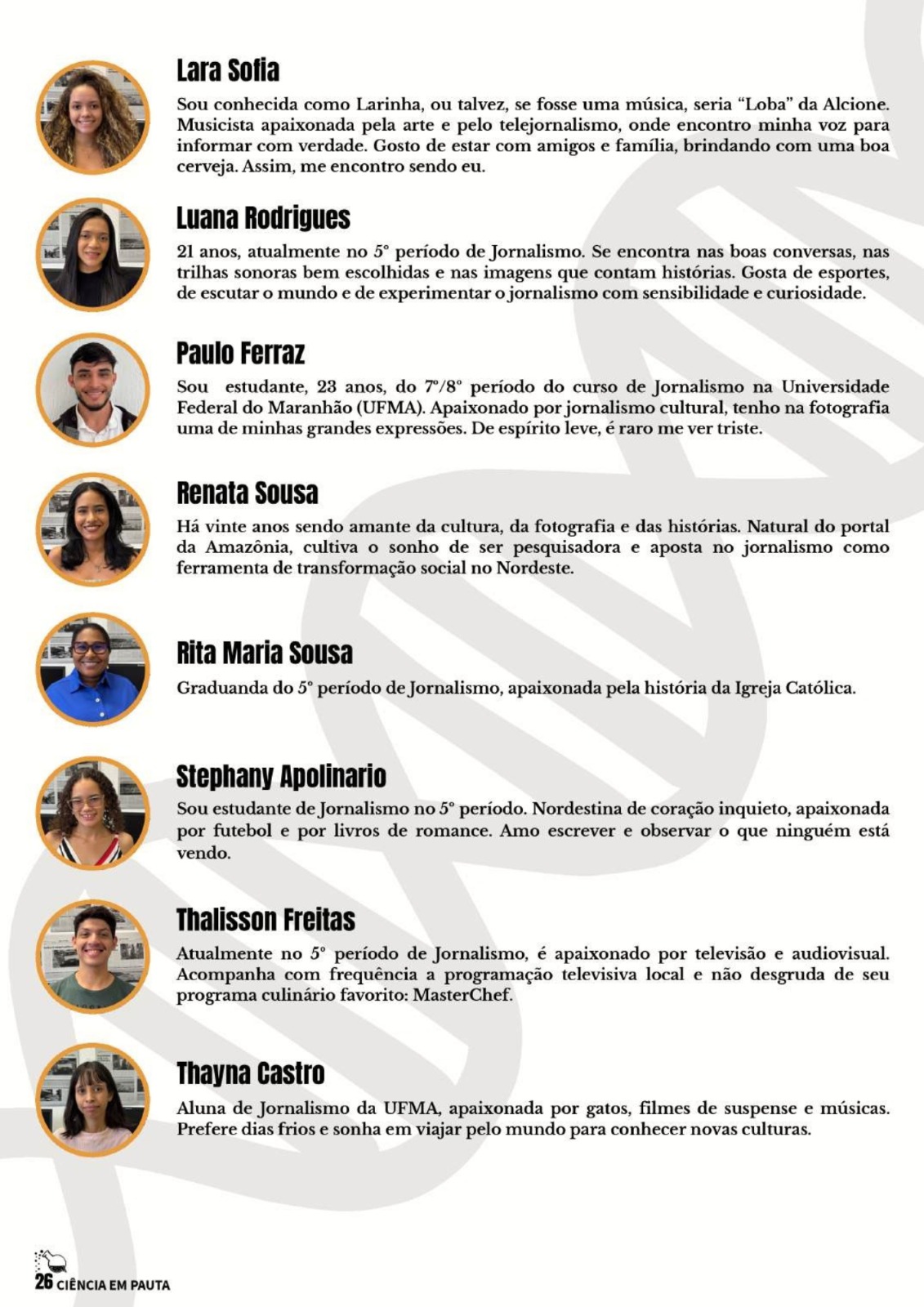 Lara Sofia

Sou conhecida como Larinha, ou talvez, se fosse uma música, seria “Loba” da Alcione. Musicista apaixonada pela arte e pelo telejornalismo, onde encontro minha voz para informar com verdade. Gosto de estar com amigos e família, brindando com uma boa cerveja. Assim, me encontro sendo eu.

Luana Rodrigues

21 anos, atualmente no 5° período de Jornalismo. Se encontra nas boas conversas, nas trilhas sonoras bem escolhidas e nas imagens que contam histórias. Gosta de esportes, de escutar o mundo e de experimentar o jornalismo com sensibilidade e curiosidade.

Paulo Ferraz

Sou estudante, 23 anos, do 7°/8° período do curso de Jornalismo na Universidade Federal do Maranhão (UFMA). Apaixonado por jornalismo cultural, tenho na fotografia uma de minhas grandes expressões. De espírito leve, é raro me ver triste.

Renata Sousa

Há vinte anos sendo amante da cultura, da fotografia e das histórias. Natural do portal da Amazônia, cultiva o sonho de ser pesquisadora e aposta no jornalismo como ferramenta de transformação social no Nordeste.

Rita Maria Sousa

Graduanda do 5° período de Jornalismo, apaixonada pela história da Igreja Católica.

Stephany Apolinario

Sou estudante de Jornalismo no 5° período. Nordestina de coração inquieto, apaixonada por futebol e por livros de romance. Amo escrever e observar o que ninguém está vendo.

Thalisson Freitas

Atualmente no 5° período de Jornalismo, é apaixonado por televisão e audiovisual. Acompanha com frequência a programação televisiva local e não desgruda de seu programa culinário favorito: MasterChef.

Thayna Castro

Aluna de Jornalismo da UFMA, apaixonada por gatos, filmes de suspense e músicas. Prefere dias frios e sonha em viajar pelo mundo para conhecer novas culturas.

26 CIÊNCIA EM PAUTA